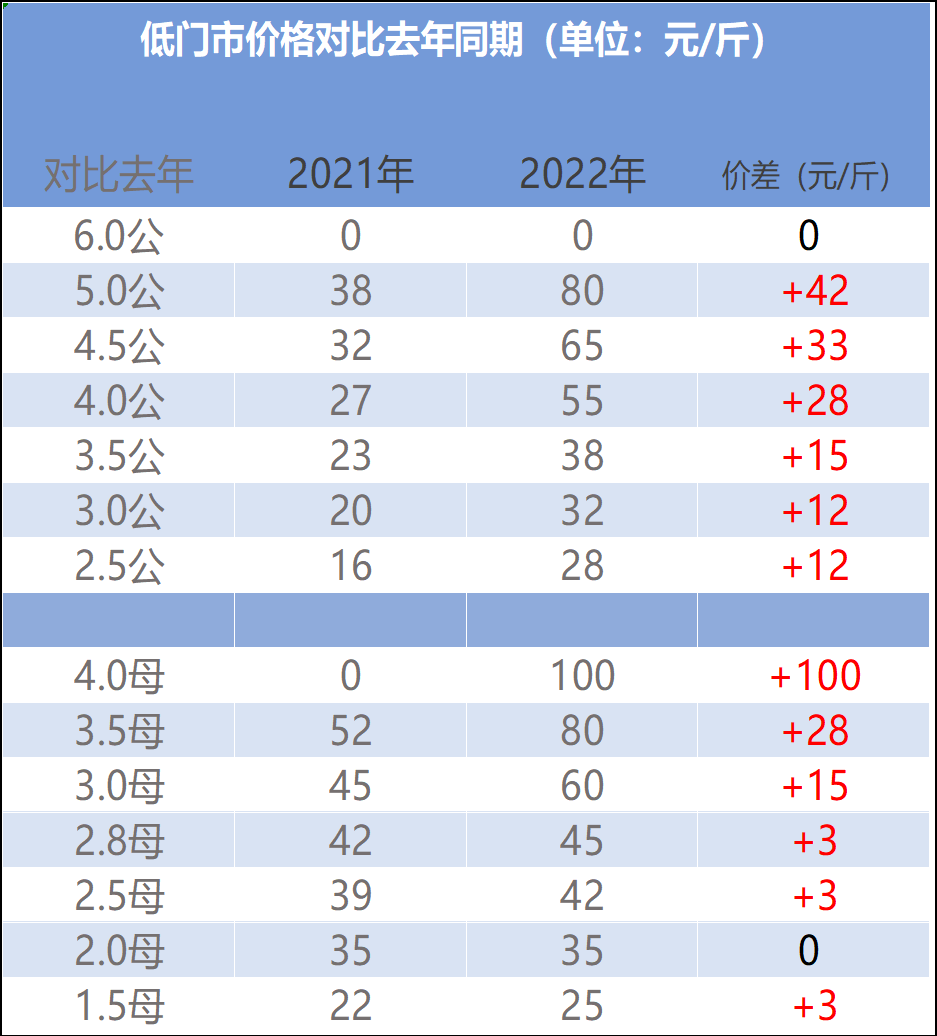 低门市价格对比去年同期（单位：元/斤）

| 对比去年 | 2021年 | 2022年 | 价差（元/斤） |
|---|---|---|---|
| 6.0公 | 0 | 0 | 0 |
| 5.0公 | 38 | 80 | +42 |
| 4.5公 | 32 | 65 | +33 |
| 4.0公 | 27 | 55 | +28 |
| 3.5公 | 23 | 38 | +15 |
| 3.0公 | 20 | 32 | +12 |
| 2.5公 | 16 | 28 | +12 |
| | | | |
| 4.0母 | 0 | 100 | +100 |
| 3.5母 | 52 | 80 | +28 |
| 3.0母 | 45 | 60 | +15 |
| 2.8母 | 42 | 45 | +3 |
| 2.5母 | 39 | 42 | +3 |
| 2.0母 | 35 | 35 | 0 |
| 1.5母 | 22 | 25 | +3 |